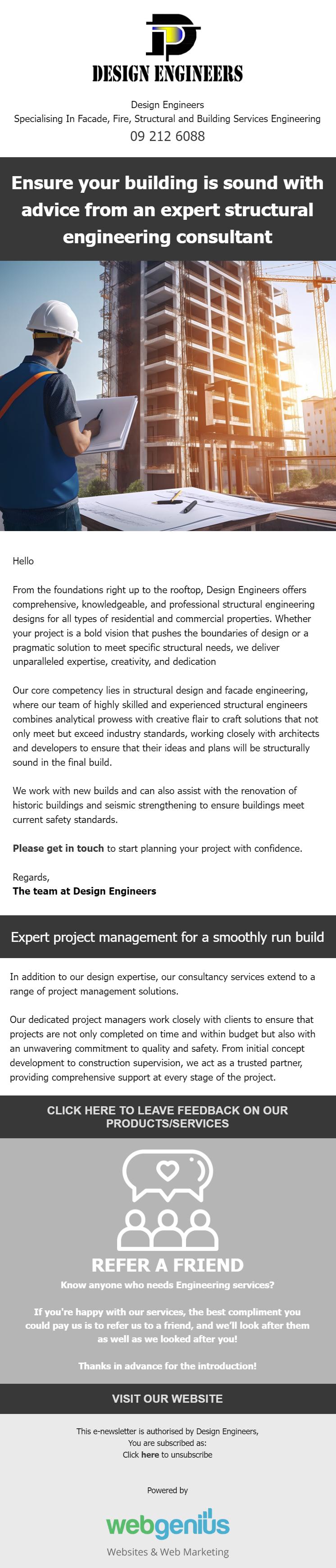 DESIGN ENGINEERS

Design Engineers
Specialising In Facade, Fire, Structural and Building Services Engineering
09 212 6088

Ensure your building is sound with advice from an expert structural engineering consultant

Hello

From the foundations right up to the rooftop, Design Engineers offers comprehensive, knowledgeable, and professional structural engineering designs for all types of residential and commercial properties. Whether your project is a bold vision that pushes the boundaries of design or a pragmatic solution to meet specific structural needs, we deliver unparalleled expertise, creativity, and dedication

Our core competency lies in structural design and facade engineering, where our team of highly skilled and experienced structural engineers combines analytical prowess with creative flair to craft solutions that not only meet but exceed industry standards, working closely with architects and developers to ensure that their ideas and plans will be structurally sound in the final build.

We work with new builds and can also assist with the renovation of historic buildings and seismic strengthening to ensure buildings meet current safety standards.

Please get in touch to start planning your project with confidence.

Regards,
The team at Design Engineers

Expert project management for a smoothly run build

In addition to our design expertise, our consultancy services extend to a range of project management solutions.

Our dedicated project managers work closely with clients to ensure that projects are not only completed on time and within budget but also with an unwavering commitment to quality and safety. From initial concept development to construction supervision, we act as a trusted partner, providing comprehensive support at every stage of the project.

CLICK HERE TO LEAVE FEEDBACK ON OUR PRODUCTS/SERVICES

REFER A FRIEND
Know anyone who needs Engineering services?

If you're happy with our services, the best compliment you could pay us is to refer us to a friend, and we'll look after them as well as we looked after you!

Thanks in advance for the introduction!

VISIT OUR WEBSITE

This e-newsletter is authorised by Design Engineers,
You are subscribed as:
Click here to unsubscribe

Powered by
webgenius
Websites & Web Marketing